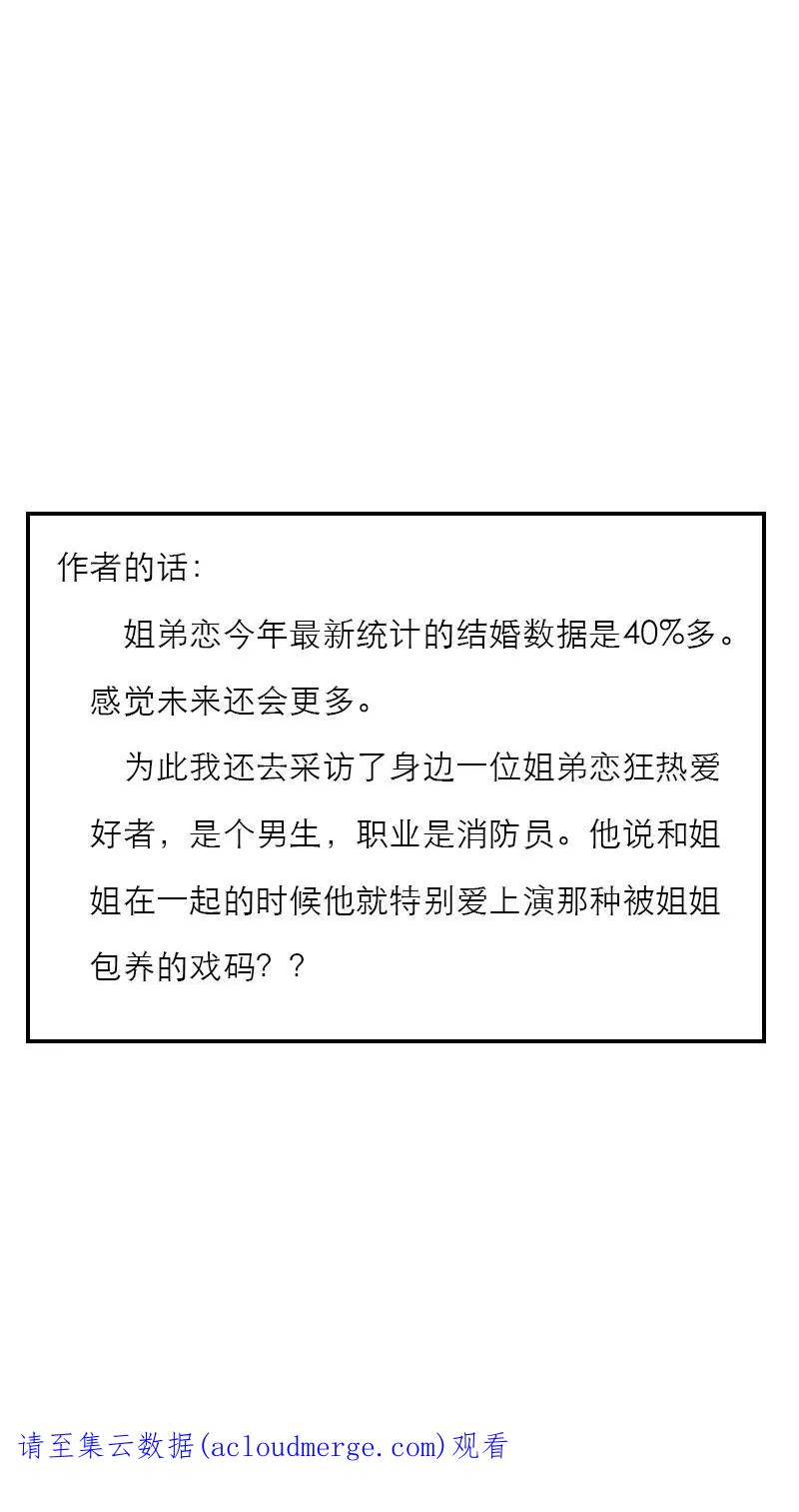 作者的话：

姐弟恋今年最新统计的结婚数据是40%多。感觉未来还会更多。

为此我还去采访了身边一位姐弟恋狂热爱好者，是个男生，职业是消防员。他说和姐姐在一起的时候他就特别爱上演那种被姐姐包养的戏码？？

请至集云数据(acloudmerge.com)观看